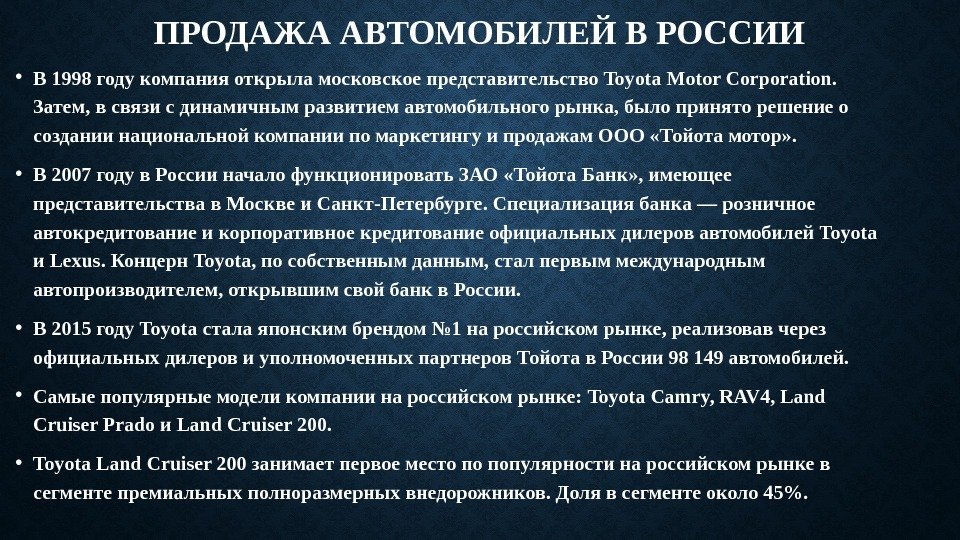 ПРОДАЖА АВТОМОБИЛЕЙ В РОССИИ

• В 1998 году компания открыла московское представительство Toyota Motor Corporation. Затем, в связи с динамичным развитием автомобильного рынка, было принято решение о создании национальной компании по маркетингу и продажам ООО «Тойота мотор».

• В 2007 году в России начало функционировать ЗАО «Тойота Банк», имеющее представительства в Москве и Санкт-Петербурге. Специализация банка — розничное автокредитование и корпоративное кредитование официальных дилеров автомобилей Toyota и Lexus. Концерн Toyota, по собственным данным, стал первым международным автопроизводителем, открывшим свой банк в России.

• В 2015 году Toyota стала японским брендом №1 на российском рынке, реализовав через официальных дилеров и уполномоченных партнеров Тойота в России 98 149 автомобилей.

• Самые популярные модели компании на российском рынке: Toyota Camry, RAV4, Land Cruiser Prado и Land Cruiser 200.

• Toyota Land Cruiser 200 занимает первое место по популярности на российском рынке в сегменте премиальных полноразмерных внедорожников. Доля в сегменте около 45%.